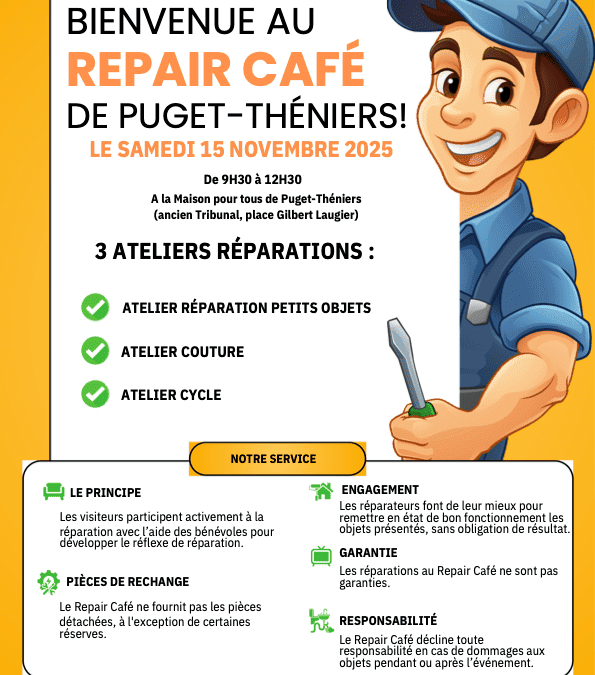 BIENVENUE AU
REPAIR CAFÉ
DE PUGET-THÉNIERS!
LE SAMEDI 15 NOVEMBRE 2025

De 9H30 à 12H30
A la Maison pour tous de Puget-Théniers
(ancien Tribunal, place Gilbert Laugier)

3 ATELIERS RÉPARATIONS :

ATELIER RÉPARATION PETITS OBJETS

ATELIER COUTURE

ATELIER CYCLE

NOTRE SERVICE

LE PRINCIPE

Les visiteurs participent activement à la réparation avec l'aide des bénévoles pour développer le réflexe de réparation.

PIÈCES DE RECHANGE

Le Repair Café ne fournit pas les pièces détachées, à l'exception de certaines réserves.

ENGAGEMENT

Les réparateurs font de leur mieux pour remettre en état de bon fonctionnement les objets présentés, sans obligation de résultat.

GARANTIE

Les réparations au Repair Café ne sont pas garanties.

RESPONSABILITÉ

Le Repair Café décline toute responsabilité en cas de dommages aux objets pendant ou après l'événement.